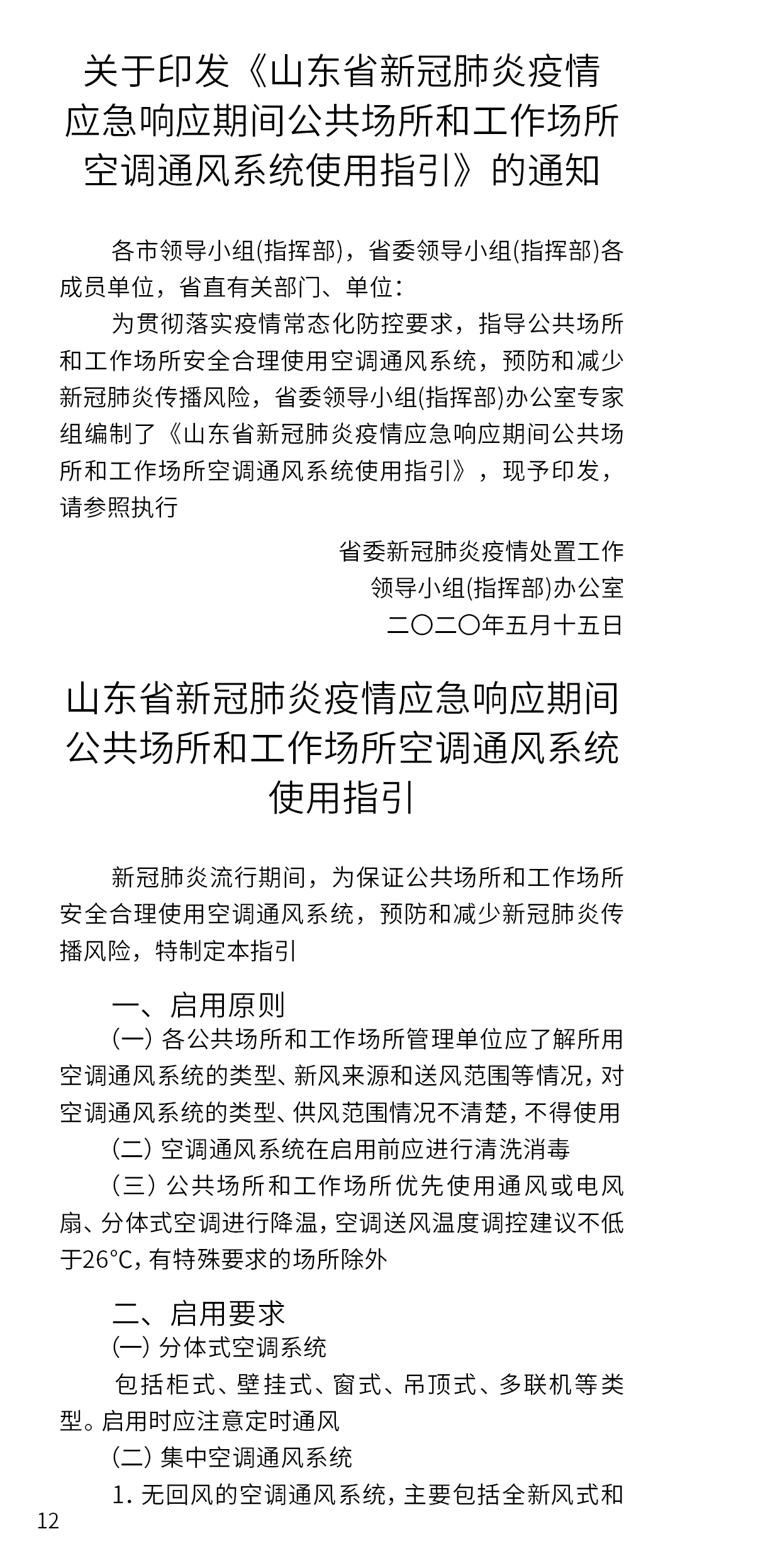 关于印发《山东省新冠肺炎疫情应急响应期间公共场所和工作场所空调通风系统使用指引》的通知

各市领导小组(指挥部)，省委领导小组(指挥部)各成员单位，省直有关部门、单位：

为贯彻落实疫情常态化防控要求，指导公共场所和工作场所安全合理使用空调通风系统，预防和减少新冠肺炎传播风险，省委领导小组(指挥部)办公室专家组编制了《山东省新冠肺炎疫情应急响应期间公共场所和工作场所空调通风系统使用指引》，现予印发，请参照执行

省委新冠肺炎疫情处置工作
领导小组(指挥部)办公室
二〇二〇年五月十五日

山东省新冠肺炎疫情应急响应期间公共场所和工作场所空调通风系统使用指引

新冠肺炎流行期间，为保证公共场所和工作场所安全合理使用空调通风系统，预防和减少新冠肺炎传播风险，特制定本指引

一、启用原则

(一) 各公共场所和工作场所管理单位应了解所用空调通风系统的类型、新风来源和送风范围等情况，对空调通风系统的类型、供风范围情况不清楚，不得使用

(二) 空调通风系统在启用前应进行清洗消毒

(三) 公共场所和工作场所优先使用通风或电风扇、分体式空调进行降温，空调送风温度调控建议不低于26°C，有特殊要求的场所除外

二、启用要求

(一) 分体式空调系统

包括柜式、壁挂式、窗式、吊顶式、多联机等类型。启用时应注意定时通风

(二) 集中空调通风系统

1. 无回风的空调通风系统，主要包括全新风式和

12